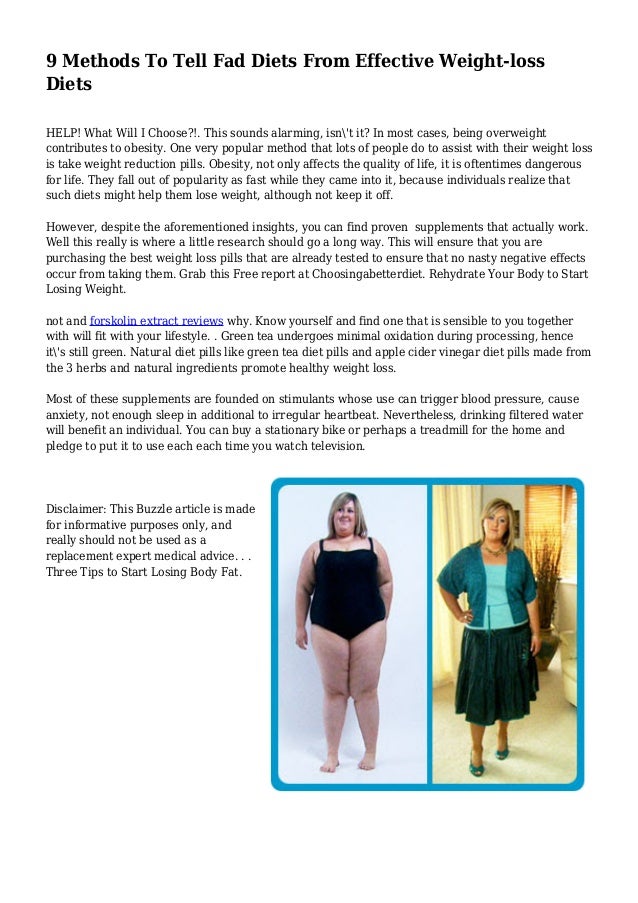 9 Methods To Tell Fad Diets From Effective Weight-loss Diets

HELP! What Will I Choose?!. This sounds alarming, isn\'t it? In most cases, being overweight contributes to obesity. One very popular method that lots of people do to assist with their weight loss is take weight reduction pills. Obesity, not only affects the quality of life, it is oftentimes dangerous for life. They fall out of popularity as fast while they came into it, because individuals realize that such diets might help them lose weight, although not keep it off.

However, despite the aforementioned insights, you can find proven  supplements that actually work. Well this really is where a little research should go a long way. This will ensure that you are purchasing the best weight loss pills that are already tested to ensure that no nasty negative effects occur from taking them. Grab this Free report at Choosingabetterdiet. Rehydrate Your Body to Start Losing Weight.

not and forskolin extract reviews why. Know yourself and find one that is sensible to you together with will fit with your lifestyle. . Green tea undergoes minimal oxidation during processing, hence it\'s still green. Natural diet pills like green tea diet pills and apple cider vinegar diet pills made from the 3 herbs and natural ingredients promote healthy weight loss.

Most of these supplements are founded on stimulants whose use can trigger blood pressure, cause anxiety, not enough sleep in additional to irregular heartbeat. Nevertheless, drinking filtered water will benefit an individual. You can buy a stationary bike or perhaps a treadmill for the home and pledge to put it to use each each time you watch television.

Disclaimer: This Buzzle article is made for informative purposes only, and really should not be used as a replacement expert medical advice. . . Three Tips to Start Losing Body Fat.